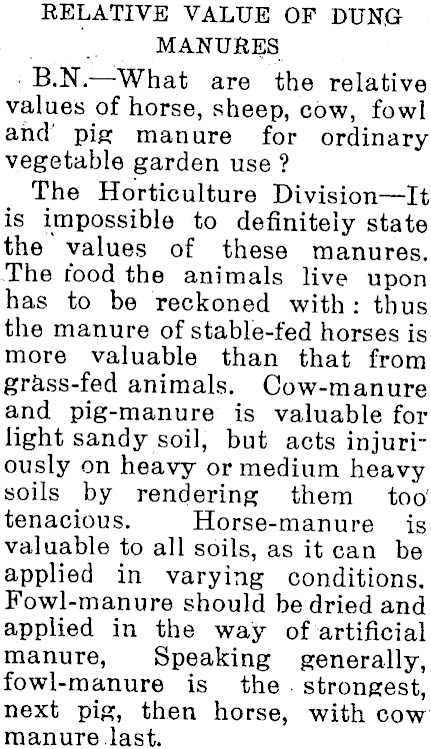 RELATIVE VALUE OF DUNG MANURES

B.N.—What are the relative values of horse, sheep, cow, fowl and pig manure for ordinary vegetable garden use?

The Horticulture Division—It is impossible to definitely state the values of these manures. The food the animals live upon has to be reckoned with: thus the manure of stable-fed horses is more valuable than that from grass-fed animals. Cow-manure and pig-manure is valuable for light sandy soil, but acts injuriously on heavy or medium heavy soils by rendering them too tenacious. Horse-manure is valuable to all soils, as it can be applied in varying conditions. Fowl-manure should be dried and applied in the way of artificial manure, Speaking generally, fowl-manure is the strongest, next pig, then horse, with cow manure last.